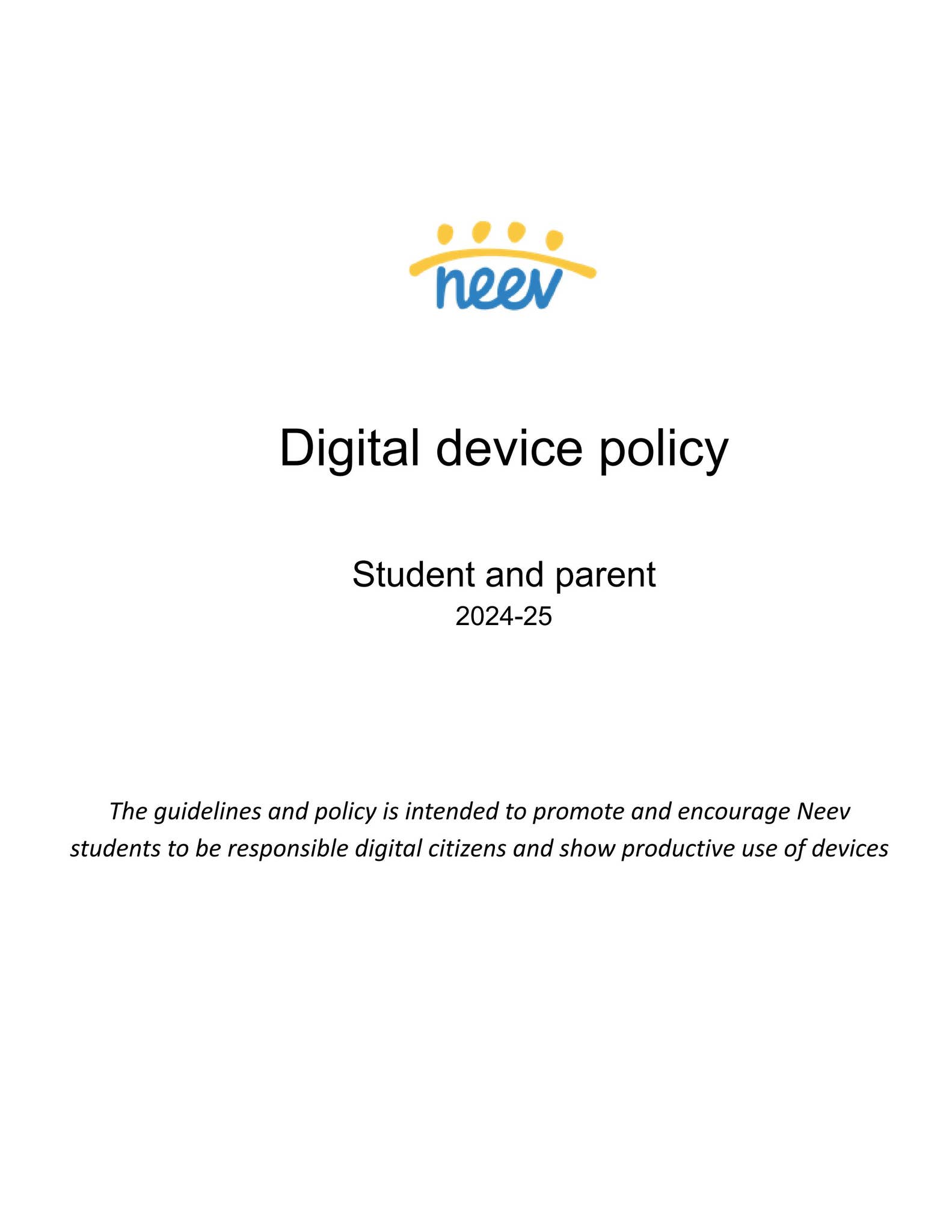 neev

Digital device policy

Student and parent
2024-25

The guidelines and policy is intended to promote and encourage Neev students to be responsible digital citizens and show productive use of devices